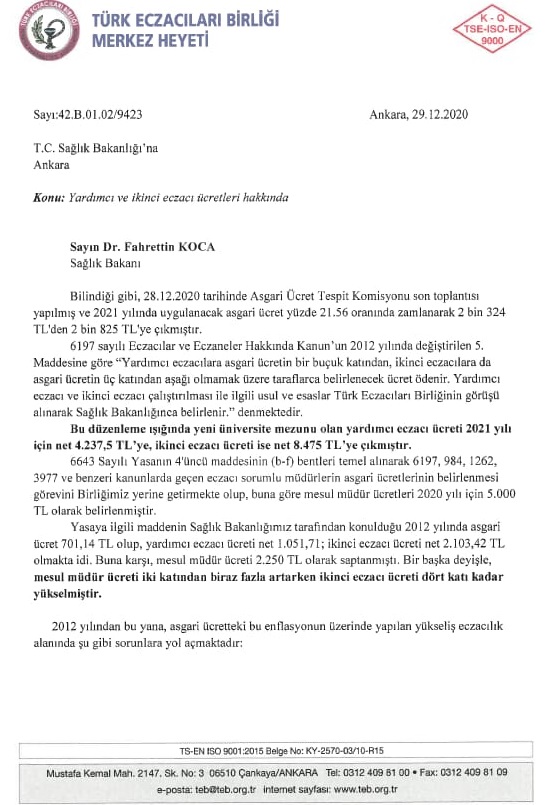 TÜRK ECZACILARI BİRLİĞİ
MERKEZ HEYETİ

K - Q
TSE-ISO-EN
9000

Sayı:42.B.01.02/9423

Ankara, 29.12.2020

T.C. Sağlık Bakanlığı'na
Ankara

Konu: Yardımcı ve ikinci eczacı ücretleri hakkında

Sayın Dr. Fahrettin KOCA
Sağlık Bakanı

Bilindiği gibi, 28.12.2020 tarihinde Asgari Ücret Tespit Komisyonu son toplantısı yapılmış ve 2021 yılında uygulanacak asgari ücret yüzde 21.56 oranında zamlanarak 2 bin 324 TL'den 2 bin 825 TL'ye çıkmıştır.

6197 sayılı Eczacılar ve Eczaneler Hakkında Kanun'un 2012 yılında değiştirilen 5. Maddesine göre "Yardımcı eczacılara asgari ücretin bir buçuk katından, ikinci eczacılara da asgari ücretin üç katından aşağı olmamak üzere taraflarca belirlenecek ücret ödenir. Yardımcı eczacı ve ikinci eczacı çalıştırılması ile ilgili usul ve esaslar Türk Eczacıları Birliğinin görüşü alınarak Sağlık Bakanlığınca belirlenir." denmektedir.

Bu düzenleme ışığında yeni üniversite mezunu olan yardımcı eczacı ücreti 2021 yılı için net 4.237,5 TL'ye, ikinci eczacı ücreti ise net 8.475 TL'ye çıkmıştır.

6643 Sayılı Yasanın 4'üncü maddesinin (b-f) bentleri temel alınarak 6197, 984, 1262, 3977 ve benzeri kanunlarda geçen eczacı sorumlu müdürlerin asgari ücretlerinin belirlenmesi görevini Birliğimiz yerine getirmekte olup, buna göre mesul müdür ücretleri 2020 yılı için 5.000 TL olarak belirlenmiştir.

Yasaya ilgili maddenin Sağlık Bakanlığımız tarafından konulduğu 2012 yılında asgari ücret 701,14 TL olup, yardımcı eczacı ücreti net 1.051,71; ikinci eczacı ücreti net 2.103,42 TL olmakta idi. Buna karşı, mesul müdür ücreti 2.250 TL olarak saptanmıştı. Bir başka deyişle, mesul müdür ücreti iki katından biraz fazla artarken ikinci eczacı ücreti dört katı kadar yükselmiştir.

2012 yılından bu yana, asgari ücretteki bu enflasyonun üzerinde yapılan yükseliş eczacılık alanında şu gibi sorunlara yol açmaktadır:

TS-EN ISO 9001:2015 Belge No: KY-2570-03/10-R15

Mustafa Kemal Mah. 2147. Sk. No: 3 06510 Çankaya/ANKARA Tel: 0312 409 81 00 • Fax: 0312 409 81 09
e-posta: teb@teb.org.tr internet sayfası: www.teb.org.tr